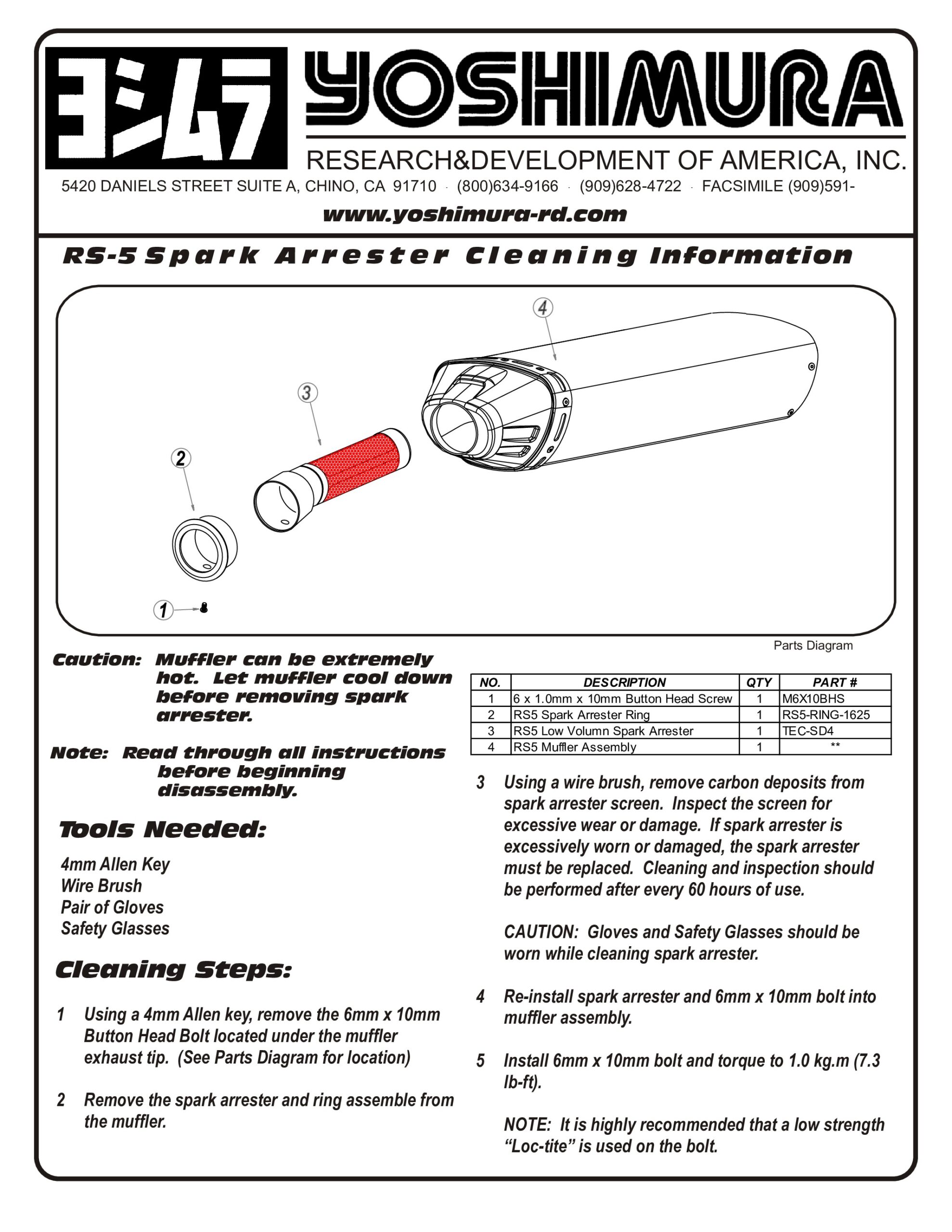 ヨシムラ YOSHIMURA

RESEARCH&DEVELOPMENT OF AMERICA, INC.

5420 DANIELS STREET SUITE A, CHINO, CA 91710 · (800)634-9166 · (909)628-4722 · FACSIMILE (909)591-

www.yoshimura-rd.com

RS-5 Spark Arrester Cleaning Information

4

3

2

1

Parts Diagram

Caution: Muffler can be extremely hot. Let muffler cool down before removing spark arrester.

Note: Read through all instructions before beginning disassembly.

Tools Needed:

4mm Allen Key
Wire Brush
Pair of Gloves
Safety Glasses

Cleaning Steps:

1 Using a 4mm Allen key, remove the 6mm x 10mm Button Head Bolt located under the muffler exhaust tip. (See Parts Diagram for location)

2 Remove the spark arrester and ring assemble from the muffler.

| NO. | DESCRIPTION | QTY | PART # |
|---|---|---|---|
| 1 | 6 x 1.0mm x 10mm Button Head Screw | 1 | M6X10BHS |
| 2 | RS5 Spark Arrester Ring | 1 | RS5-RING-1625 |
| 3 | RS5 Low Volumn Spark Arrester | 1 | TEC-SD4 |
| 4 | RS5 Muffler Assembly | 1 | ** |

3 Using a wire brush, remove carbon deposits from spark arrester screen. Inspect the screen for excessive wear or damage. If spark arrester is excessively worn or damaged, the spark arrester must be replaced. Cleaning and inspection should be performed after every 60 hours of use.

CAUTION: Gloves and Safety Glasses should be worn while cleaning spark arrester.

4 Re-install spark arrester and 6mm x 10mm bolt into muffler assembly.

5 Install 6mm x 10mm bolt and torque to 1.0 kg.m (7.3 lb-ft).

NOTE: It is highly recommended that a low strength “Loc-tite” is used on the bolt.